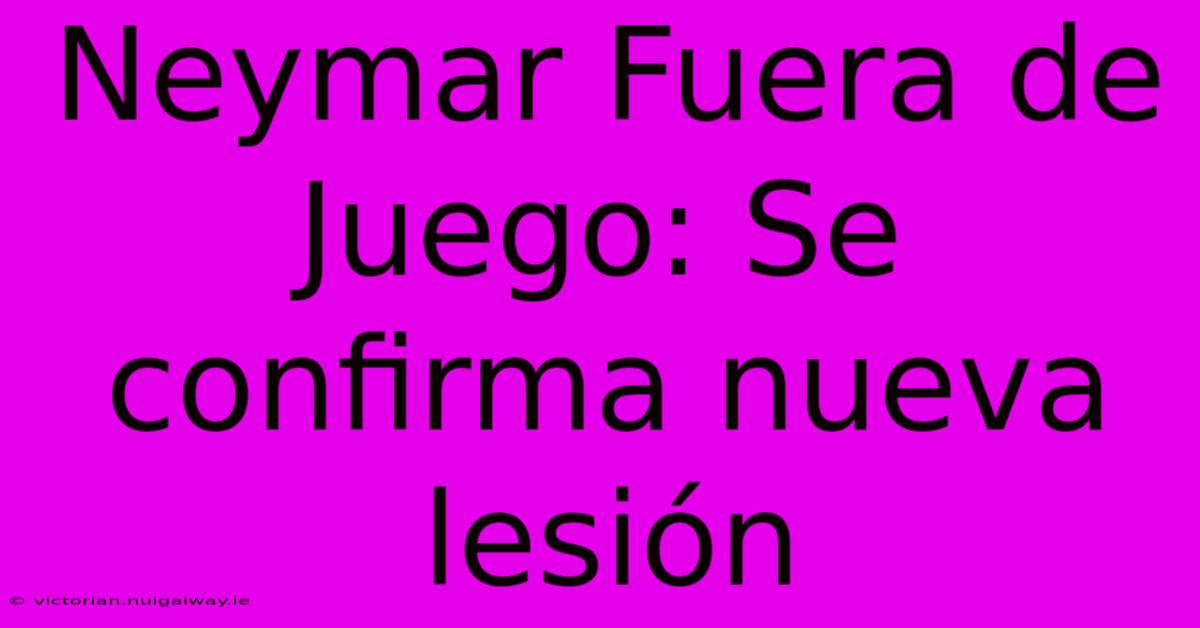 Neymar Fuera de Juego: Se confirma nueva lesión

© victorian.nuigalway.ie